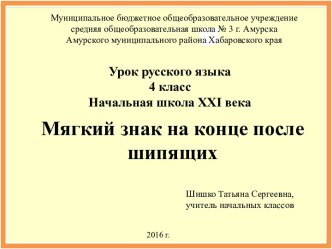 Муниципальное бюджетное общеобразовательное учреждение средняя общеобразовательная школа № 3 г. Амурска Амурского муниципального района Хабаровского края

Урок русского языка
4 класс
Начальная школа XXI века

Мягкий знак на конце после шипящих

Шишко Татьяна Сергеевна,
учитель начальных классов

2016 г.